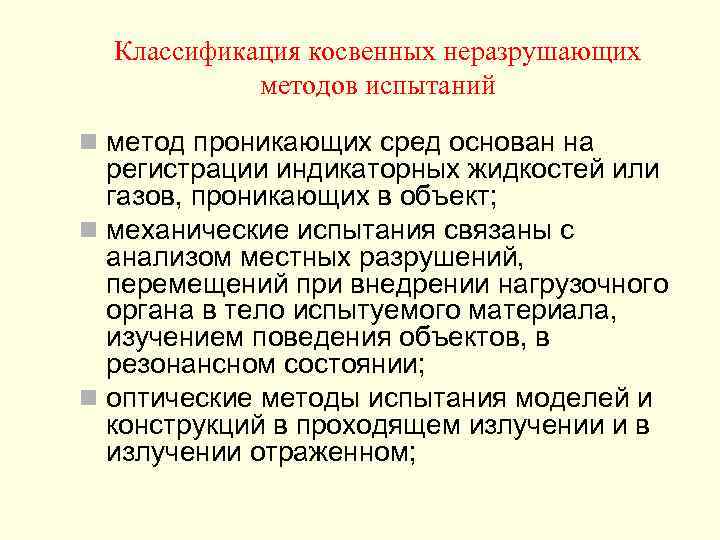 Классификация косвенных неразрушающих методов испытаний

метод проникающих сред основан на регистрации индикаторных жидкостей или газов, проникающих в объект;

механические испытания связаны с анализом местных разрушений, перемещений при внедрении нагрузочного органа в тело испытуемого материала, изучением поведения объектов, в резонансном состоянии;

оптические методы испытания моделей и конструкций в проходящем излучении и в излучении отраженном;